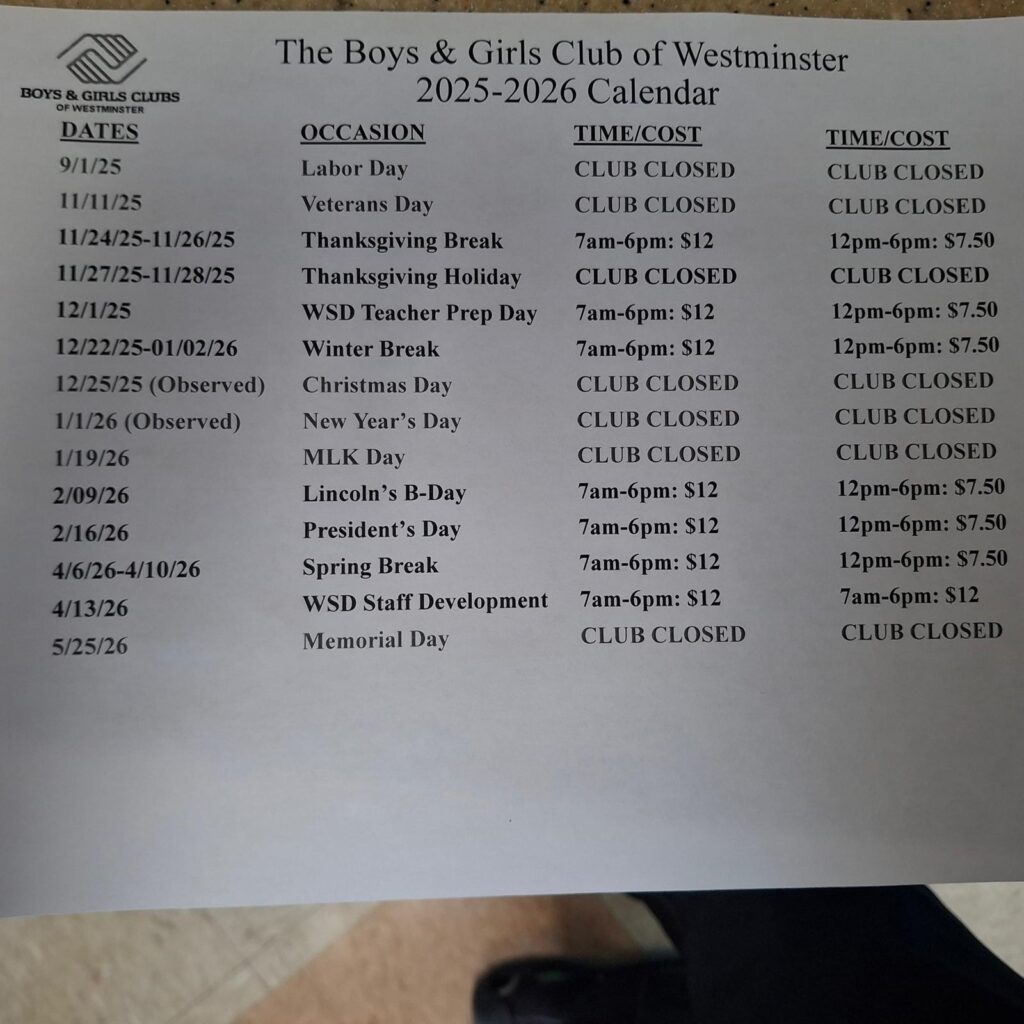 BOYS & GIRLS CLUBS OF WESTMINSTER

The Boys & Girls Club of Westminster
2025-2026 Calendar

| DATES | OCCASION | TIME/COST | TIME/COST |
|---|---|---|---|
| 9/1/25 | Labor Day | CLUB CLOSED | CLUB CLOSED |
| 11/11/25 | Veterans Day | CLUB CLOSED | CLUB CLOSED |
| 11/24/25-11/26/25 | Thanksgiving Break | 7am-6pm: $12 | 12pm-6pm: $7.50 |
| 11/27/25-11/28/25 | Thanksgiving Holiday | CLUB CLOSED | CLUB CLOSED |
| 12/1/25 | WSD Teacher Prep Day | 7am-6pm: $12 | 12pm-6pm: $7.50 |
| 12/22/25-01/02/26 | Winter Break | 7am-6pm: $12 | 12pm-6pm: $7.50 |
| 12/25/25 (Observed) | Christmas Day | CLUB CLOSED | CLUB CLOSED |
| 1/1/26 (Observed) | New Year's Day | CLUB CLOSED | CLUB CLOSED |
| 1/19/26 | MLK Day | CLUB CLOSED | CLUB CLOSED |
| 2/09/26 | Lincoln's B-Day | 7am-6pm: $12 | 12pm-6pm: $7.50 |
| 2/16/26 | President's Day | 7am-6pm: $12 | 12pm-6pm: $7.50 |
| 4/6/26-4/10/26 | Spring Break | 7am-6pm: $12 | 12pm-6pm: $7.50 |
| 4/13/26 | WSD Staff Development | 7am-6pm: $12 | 7am-6pm: $12 |
| 5/25/26 | Memorial Day | CLUB CLOSED | CLUB CLOSED |